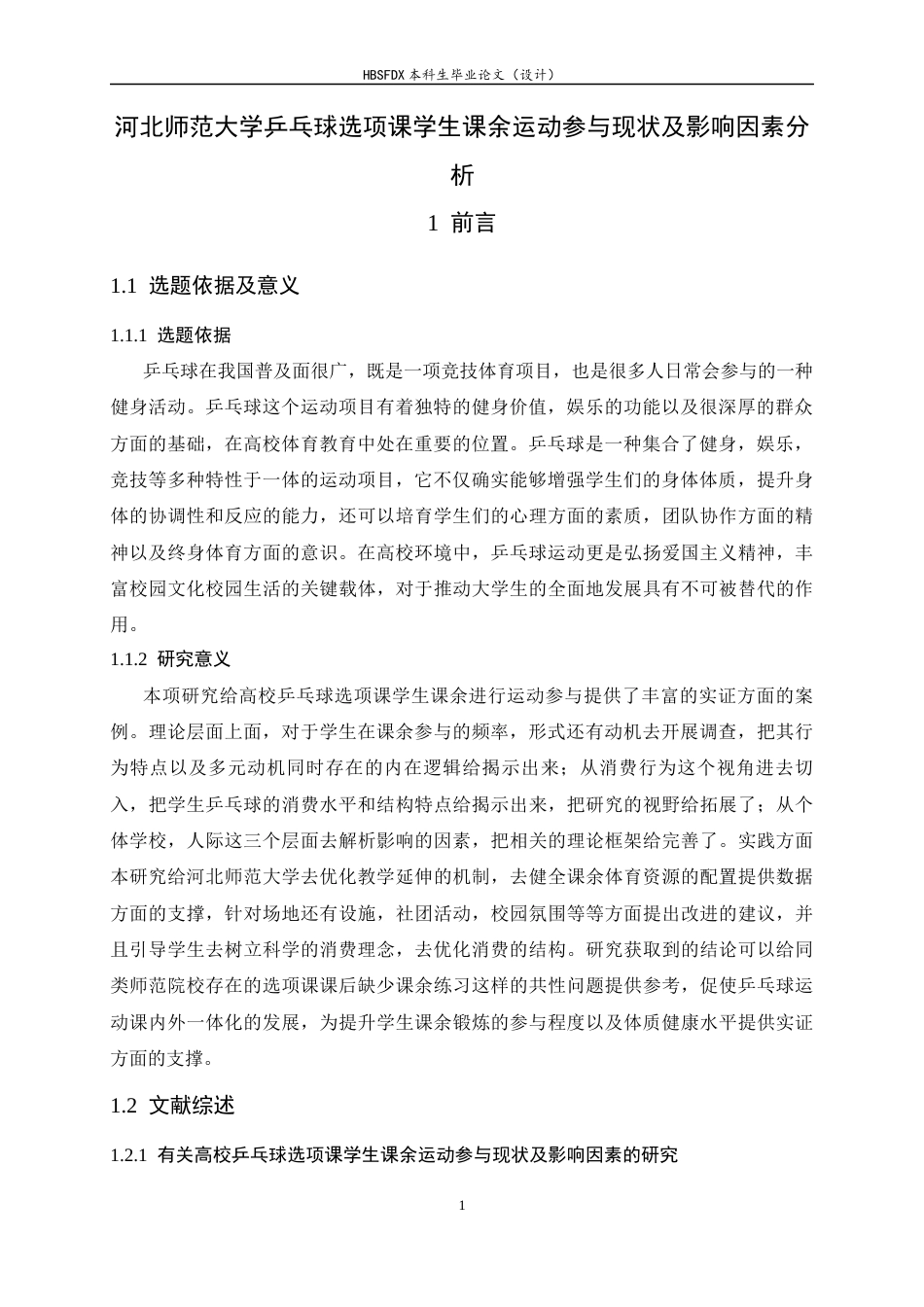 HBSFDX本科生毕业论文（设计）

河北师范大学乒乓球选项课学生课余运动参与现状及影响因素分析

1 前言

1.1 选题依据及意义

1.1.1 选题依据

乒乓球在我国普及面很广，既是一项竞技体育项目，也是很多人日常会参与的一种健身活动。乒乓球这个运动项目有着独特的健身价值，娱乐的功能以及很深厚的群众方面的基础，在高校体育教育中处在重要的位置。乒乓球是一种集合了健身，娱乐，竞技等多种特性于一体的运动项目，它不仅确实能够增强学生们的身体体质，提升身体的协调性和反应的能力，还可以培育学生们的心理方面的素质，团队协作方面的精神以及终身体育方面的意识。在高校环境中，乒乓球运动更是弘扬爱国主义精神，丰富校园文化校园生活的关键载体，对于推动大学生的全面地发展具有不可被替代的作用。

1.1.2 研究意义

本项研究给高校乒乓球选项课学生课余进行运动参与提供了丰富的实证方面的案例。理论层面上面，对于学生在课余参与的频率，形式还有动机去开展调查，把其行为特点以及多元动机同时存在的内在逻辑给揭示出来；从消费行为这个视角进去切入，把学生乒乓球的消费水平和结构特点给揭示出来，把研究的视野给拓展了；从个体学校，人际这三个层面去解析影响的因素，把相关的理论框架给完善了。实践方面本研究给河北师范大学去优化教学延伸的机制，去健全课余体育资源的配置提供数据方面的支撑，针对场地还有设施，社团活动，校园氛围等等方面提出改进的建议，并且引导学生去树立科学的消费理念，去优化消费的结构。研究获取到的结论可以给同类师范院校存在的选项课课后缺少课余练习这样的共性问题提供参考，促使乒乓球运动课内外一体化的发展，为提升学生课余锻炼的参与程度以及体质健康水平提供实证方面的支撑。

1.2 文献综述

1.2.1 有关高校乒乓球选项课学生课余运动参与现状及影响因素的研究

1